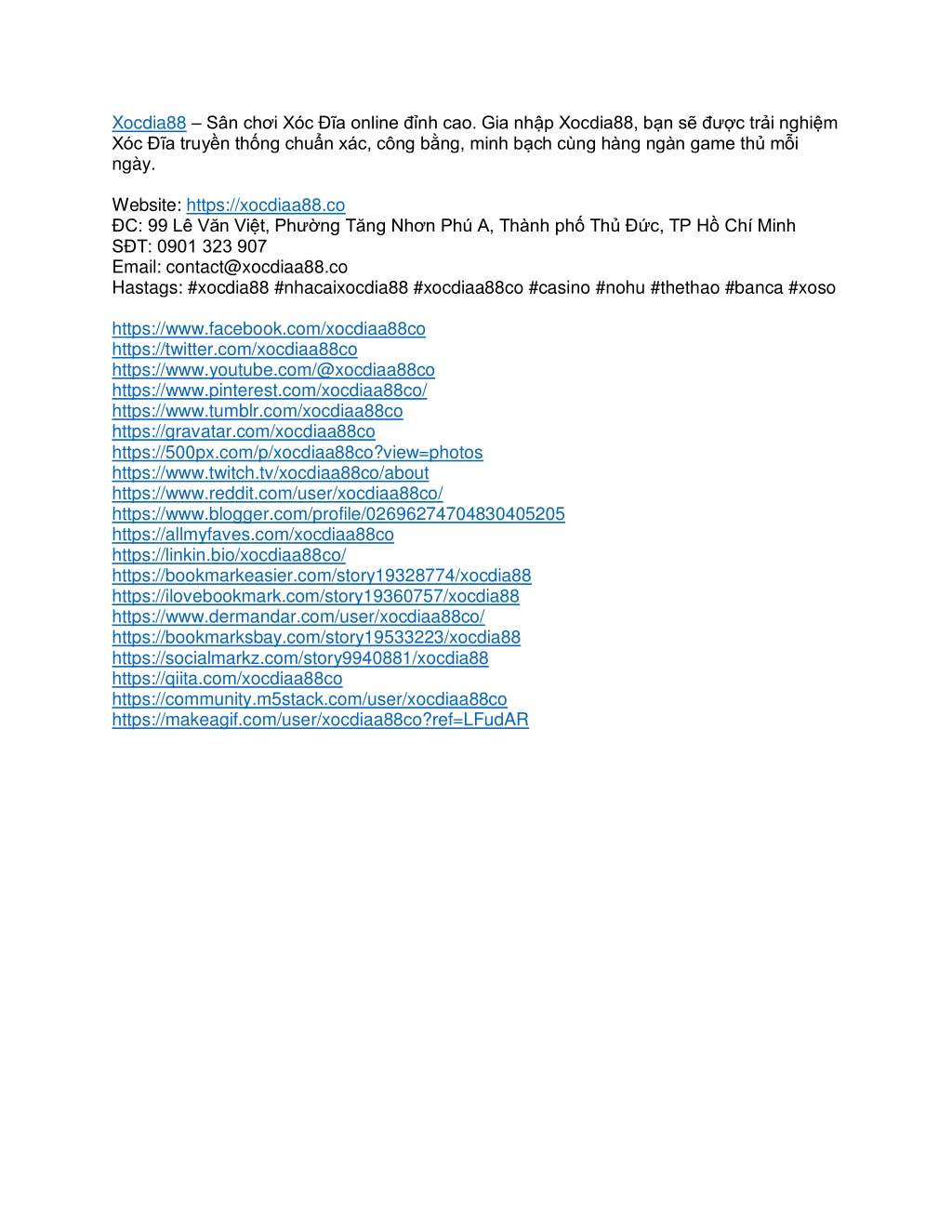 Xocdia88 – Sân chơi Xóc Đĩa online đỉnh cao. Gia nhập Xocdia88, bạn sẽ được trải nghiệm Xóc Đĩa truyền thống chuẩn xác, công bằng, minh bạch cùng hàng ngàn game thủ mỗi ngày.

Website: https://xocdiaa88.co
ĐC: 99 Lê Văn Việt, Phường Tăng Nhơn Phú A, Thành phố Thủ Đức, TP Hồ Chí Minh
SĐT: 0901 323 907
Email: contact@xocdiaa88.co
Hastags: #xocdia88 #nhacaixocdia88 #xocdiaa88co #casino #nohu #thethao #banca #xoso

https://www.facebook.com/xocdiaa88co
https://twitter.com/xocdiaa88co
https://www.youtube.com/@xocdiaa88co
https://www.pinterest.com/xocdiaa88co/
https://www.tumblr.com/xocdiaa88co
https://gravatar.com/xocdiaa88co
https://500px.com/p/xocdiaa88co?view=photos
https://www.twitch.tv/xocdiaa88co/about
https://www.reddit.com/user/xocdiaa88co/
https://www.blogger.com/profile/02696274704830405205
https://allmyfaves.com/xocdiaa88co
https://linkin.bio/xocdiaa88co/
https://bookmarkeasier.com/story19328774/xocdia88
https://ilovebookmark.com/story19360757/xocdia88
https://www.dermandar.com/user/xocdiaa88co/
https://bookmarksbay.com/story19533223/xocdia88
https://socialmarkz.com/story9940881/xocdia88
https://qiita.com/xocdiaa88co
https://community.m5stack.com/user/xocdiaa88co
https://makeagif.com/user/xocdiaa88co?ref=LFudAR